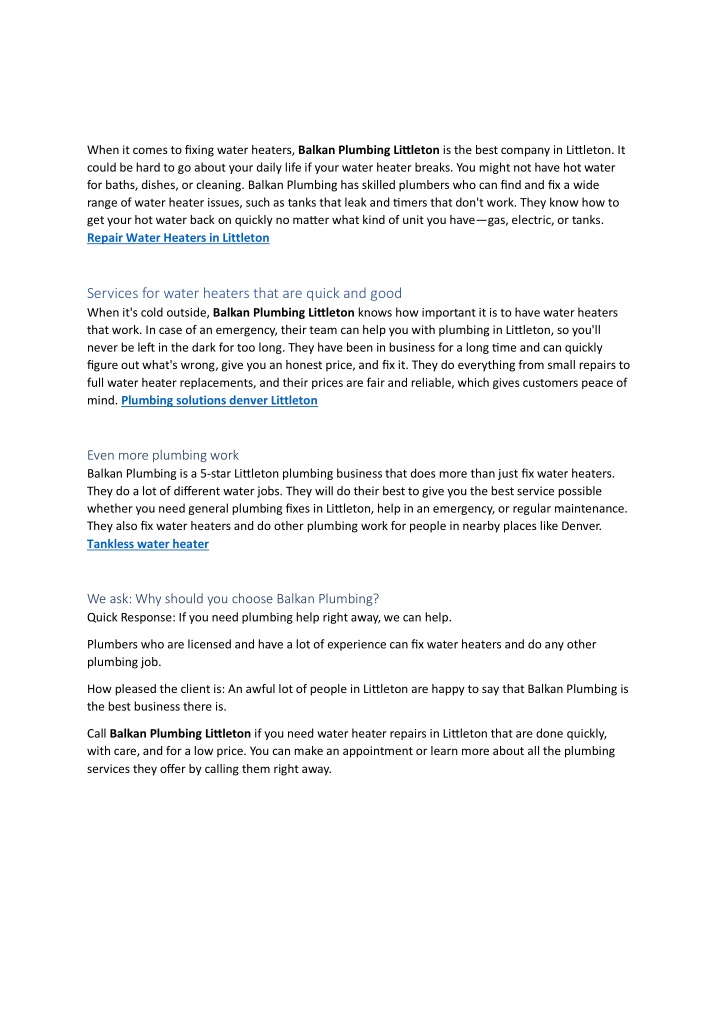 When it comes to fixing water heaters, Balkan Plumbing Littleton is the best company in Littleton. It could be hard to go about your daily life if your water heater breaks. You might not have hot water for baths, dishes, or cleaning. Balkan Plumbing has skilled plumbers who can find and fix a wide range of water heater issues, such as tanks that leak and timers that don't work. They know how to get your hot water back on quickly no matter what kind of unit you have—gas, electric, or tanks. Repair Water Heaters in Littleton

Services for water heaters that are quick and good
When it's cold outside, Balkan Plumbing Littleton knows how important it is to have water heaters that work. In case of an emergency, their team can help you with plumbing in Littleton, so you'll never be left in the dark for too long. They have been in business for a long time and can quickly figure out what's wrong, give you an honest price, and fix it. They do everything from small repairs to full water heater replacements, and their prices are fair and reliable, which gives customers peace of mind. Plumbing solutions denver Littleton

Even more plumbing work
Balkan Plumbing is a 5-star Littleton plumbing business that does more than just fix water heaters. They do a lot of different water jobs. They will do their best to give you the best service possible whether you need general plumbing fixes in Littleton, help in an emergency, or regular maintenance. They also fix water heaters and do other plumbing work for people in nearby places like Denver. Tankless water heater

We ask: Why should you choose Balkan Plumbing?
Quick Response: If you need plumbing help right away, we can help.

Plumbers who are licensed and have a lot of experience can fix water heaters and do any other plumbing job.

How pleased the client is: An awful lot of people in Littleton are happy to say that Balkan Plumbing is the best business there is.

Call Balkan Plumbing Littleton if you need water heater repairs in Littleton that are done quickly, with care, and for a low price. You can make an appointment or learn more about all the plumbing services they offer by calling them right away.